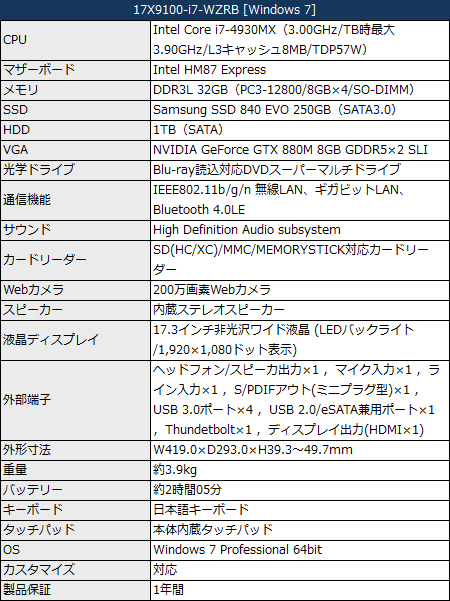 | 17X9100-i7-WZRB [Windows 7] | |
|---|---|
| CPU | Intel Core i7-4930MX（3.00GHz/TB時最大3.90GHz/L3キャッシュ8MB/TDP57W） |
| マザーボード | Intel HM87 Express |
| メモリ | DDR3L 32GB（PC3-12800/8GB×4/SO-DIMM） |
| SSD | Samsung SSD 840 EVO 250GB（SATA3.0） |
| HDD | 1TB（SATA） |
| VGA | NVIDIA GeForce GTX 880M 8GB GDDR5×2 SLI |
| 光学ドライブ | Blu-ray読込対応DVDスーパーマルチドライブ |
| 通信機能 | IEEE802.11b/g/n 無線LAN、ギガビットLAN、Bluetooth 4.0LE |
| サウンド | High Definition Audio subsystem |
| カードリーダー | SD(HC/XC)/MMC/MEMORYSTICK対応カードリーダー |
| Webカメラ | 200万画素Webカメラ |
| スピーカー | 内蔵ステレオスピーカー |
| 液晶ディスプレイ | 17.3インチ非光沢ワイド液晶 (LEDバックライト/1,920×1,080ドット表示) |
| 外部端子 | ヘッドフォン/スピーカ出力×1，マイク入力×1，ライン入力×1，S/PDIFアウト(ミニプラグ型)×1，USB 3.0ポート×4，USB 2.0/eSATA兼用ポート×1，Thundetbolt×1，ディスプレイ出力(HDMI×1) |
| 外形寸法 | W419.0×D293.0×H39.3～49.7mm |
| 重量 | 約3.9kg |
| バッテリー | 約2時間05分 |
| キーボード | 日本語キーボード |
| タッチパッド | 本体内蔵タッチパッド |
| OS | Windows 7 Professional 64bit |
| カスタマイズ | 対応 |
| 製品保証 | 1年間 |